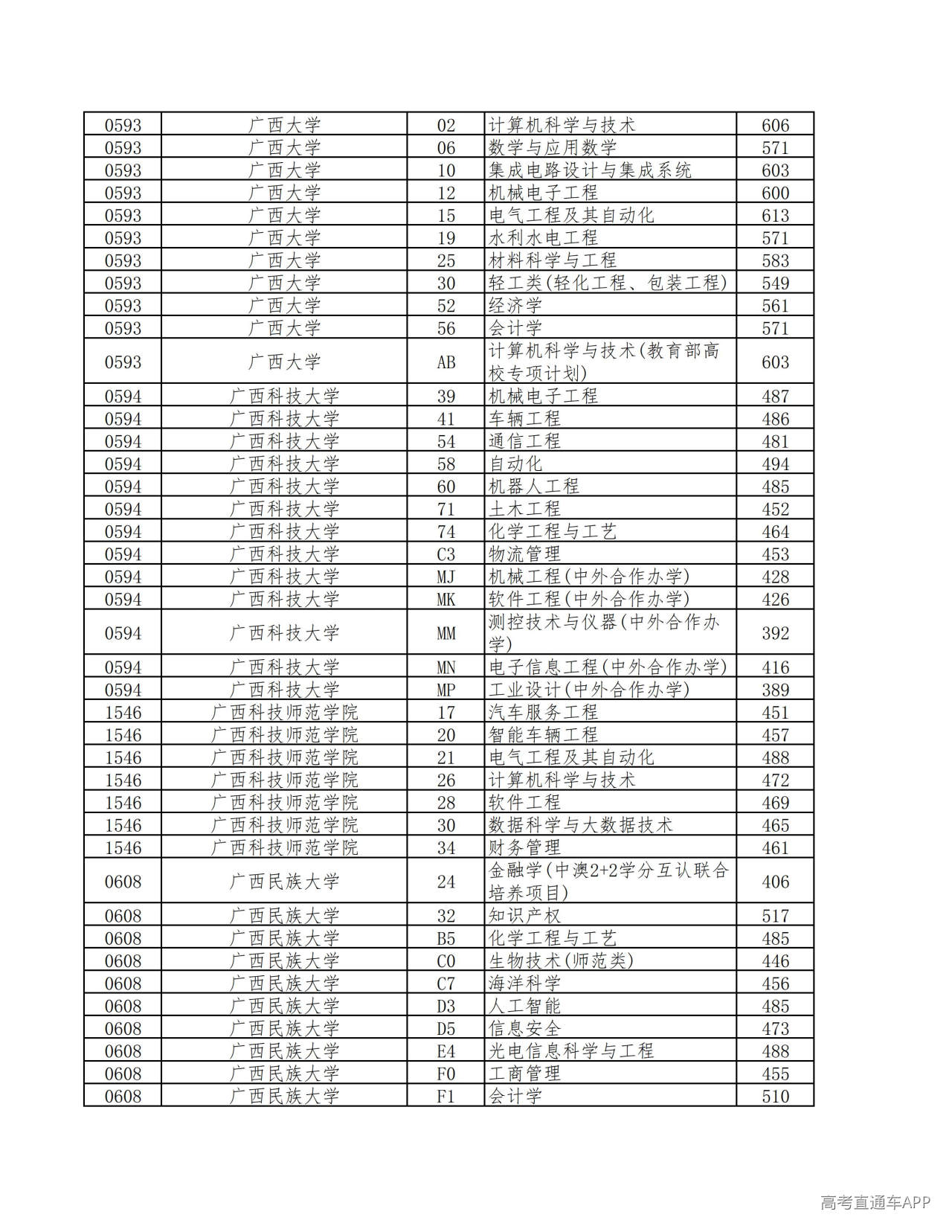 | 0593 | 广西大学 | 02 | 计算机科学与技术 | 606 |
|---|---|---|---|---|
| 0593 | 广西大学 | 06 | 数学与应用数学 | 571 |
| 0593 | 广西大学 | 10 | 集成电路设计与集成系统 | 603 |
| 0593 | 广西大学 | 12 | 机械电子工程 | 600 |
| 0593 | 广西大学 | 15 | 电气工程及其自动化 | 613 |
| 0593 | 广西大学 | 19 | 水利水电工程 | 571 |
| 0593 | 广西大学 | 25 | 材料科学与工程 | 583 |
| 0593 | 广西大学 | 30 | 轻工类(轻化工程、包装工程) | 549 |
| 0593 | 广西大学 | 52 | 经济学 | 561 |
| 0593 | 广西大学 | 56 | 会计学 | 571 |
| 0593 | 广西大学 | AB | 计算机科学与技术(教育部高校专项计划) | 603 |
| 0594 | 广西科技大学 | 39 | 机械电子工程 | 487 |
| 0594 | 广西科技大学 | 41 | 车辆工程 | 486 |
| 0594 | 广西科技大学 | 54 | 通信工程 | 481 |
| 0594 | 广西科技大学 | 58 | 自动化 | 494 |
| 0594 | 广西科技大学 | 60 | 机器人工程 | 485 |
| 0594 | 广西科技大学 | 71 | 土木工程 | 452 |
| 0594 | 广西科技大学 | 74 | 化学工程与工艺 | 464 |
| 0594 | 广西科技大学 | C3 | 物流管理 | 453 |
| 0594 | 广西科技大学 | MJ | 机械工程(中外合作办学) | 428 |
| 0594 | 广西科技大学 | MK | 软件工程(中外合作办学) | 426 |
| 0594 | 广西科技大学 | MM | 测控技术与仪器(中外合作办学) | 392 |
| 0594 | 广西科技大学 | MN | 电子信息工程(中外合作办学) | 416 |
| 0594 | 广西科技大学 | MP | 工业设计(中外合作办学) | 389 |
| 1546 | 广西科技师范学院 | 17 | 汽车服务工程 | 451 |
| 1546 | 广西科技师范学院 | 20 | 智能车辆工程 | 457 |
| 1546 | 广西科技师范学院 | 21 | 电气工程及其自动化 | 488 |
| 1546 | 广西科技师范学院 | 26 | 计算机科学与技术 | 472 |
| 1546 | 广西科技师范学院 | 28 | 软件工程 | 469 |
| 1546 | 广西科技师范学院 | 30 | 数据科学与大数据技术 | 465 |
| 1546 | 广西科技师范学院 | 34 | 财务管理 | 461 |
| 0608 | 广西民族大学 | 24 | 金融学(中澳2+2学分互认联合培养项目) | 406 |
| 0608 | 广西民族大学 | 32 | 知识产权 | 517 |
| 0608 | 广西民族大学 | B5 | 化学工程与工艺 | 485 |
| 0608 | 广西民族大学 | C0 | 生物技术(师范类) | 446 |
| 0608 | 广西民族大学 | C7 | 海洋科学 | 456 |
| 0608 | 广西民族大学 | D3 | 人工智能 | 485 |
| 0608 | 广西民族大学 | D5 | 信息安全 | 473 |
| 0608 | 广西民族大学 | E4 | 光电信息科学与工程 | 488 |
| 0608 | 广西民族大学 | F0 | 工商管理 | 455 |
| 0608 | 广西民族大学 | F1 | 会计学 | 510 |

高考直通车APP